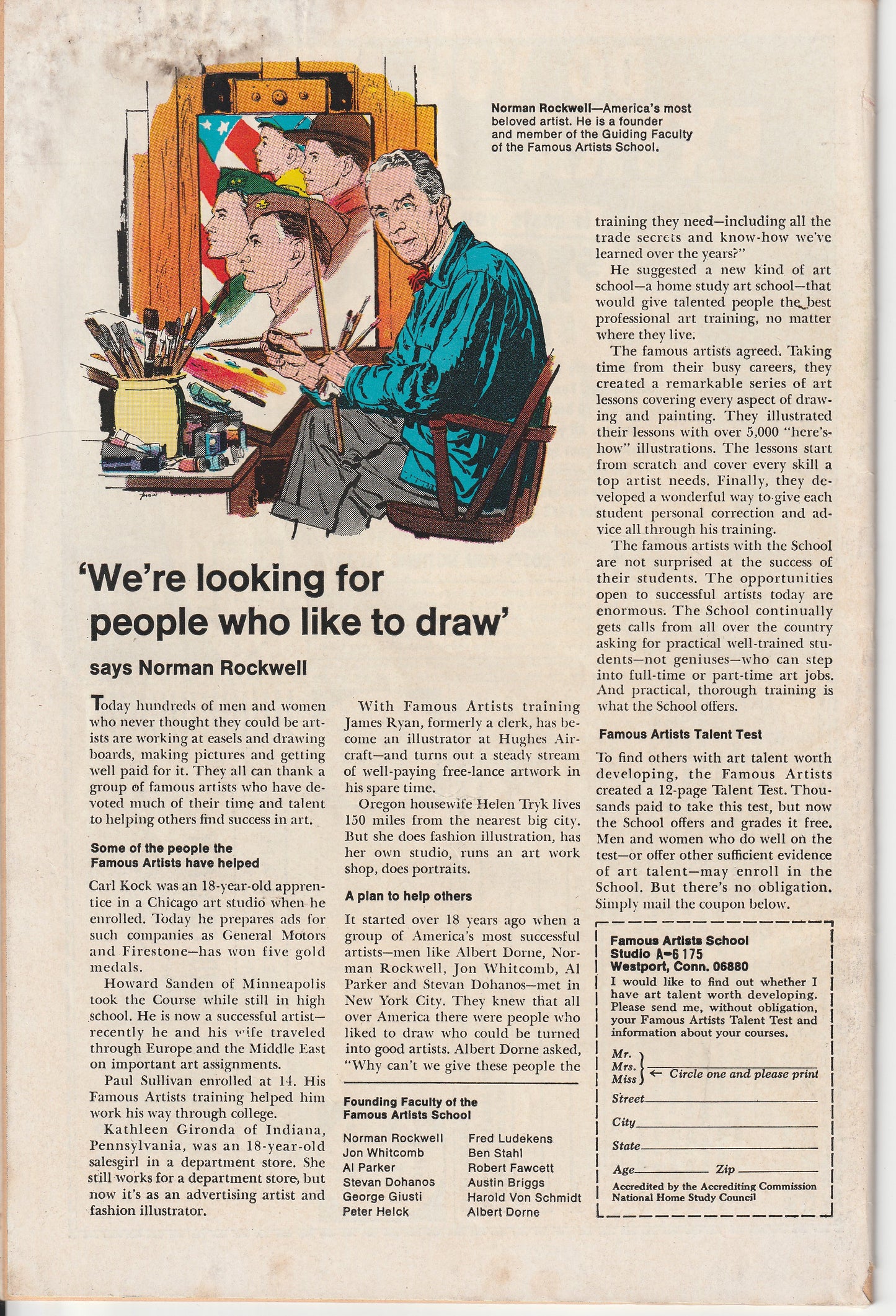 Norman Rockwell—America's most beloved artist. He is a founder and member of the Guiding Faculty of the Famous Artists School.

'We're looking for people who like to draw'

says Norman Rockwell

Today hundreds of men and women who never thought they could be artists are working at easels and drawing boards, making pictures and getting well paid for it. They all can thank a group of famous artists who have devoted much of their time and talent to helping others find success in art.

Some of the people the Famous Artists have helped

Carl Kock was an 18-year-old apprentice in a Chicago art studio when he enrolled. Today he prepares ads for such companies as General Motors and Firestone—has won five gold medals.

Howard Sanden of Minneapolis took the Course while still in high school. He is now a successful artist—recently he and his wife traveled through Europe and the Middle East on important art assignments.

Paul Sullivan enrolled at 14. His Famous Artists training helped him work his way through college.

Kathleen Gironda of Indiana, Pennsylvania, was an 18-year-old salesgirl in a department store. She still works for a department store, but now it's as an advertising artist and fashion illustrator.

With Famous Artists training James Ryan, formerly a clerk, has become an illustrator at Hughes Aircraft—and turns out a steady stream of well-paying free-lance artwork in his spare time.

Oregon housewife Helen Tryk lives 150 miles from the nearest big city. But she does fashion illustration, has her own studio, runs an art work shop, does portraits.

A plan to help others

It started over 18 years ago when a group of America's most successful artists—men like Albert Dorne, Norman Rockwell, Jon Whitcomb, Al Parker and Stevan Dohanos—met in New York City. They knew that all over America there were people who liked to draw who could be turned into good artists. Albert Dorne asked, "Why can't we give these people the training they need—including all the trade secrets and know-how we've learned over the years?"

He suggested a new kind of art school—a home study art school—that would give talented people the best professional art training, no matter where they live.

The famous artists agreed. Taking time from their busy careers, they created a remarkable series of art lessons covering every aspect of drawing and painting. They illustrated their lessons with over 5,000 "here's-how" illustrations. The lessons start from scratch and cover every skill a top artist needs. Finally, they developed a wonderful way to give each student personal correction and advice all through his training.

The famous artists with the School are not surprised at the success of their students. The opportunities open to successful artists today are enormous. The School continually gets calls from all over the country asking for practical well-trained students—not geniuses—who can step into full-time or part-time art jobs. And practical, thorough training is what the School offers.

Famous Artists Talent Test

To find others with art talent worth developing, the Famous Artists created a 12-page Talent Test. Thousands paid to take this test, but now the School offers and grades it free. Men and women who do well on the test—or offer other sufficient evidence of art talent—may enroll in the School. But there's no obligation. Simply mail the coupon below.

Founding Faculty of the Famous Artists School

Norman Rockwell
Jon Whitcomb
Al Parker
Stevan Dohanos
George Giusti
Peter Helck
Fred Ludekens
Ben Stahl
Robert Fawcett
Austin Briggs
Harold Von Schmidt
Albert Dorne

Famous Artists School
Studio A-6 175
Westport, Conn. 06880

I would like to find out whether I have art talent worth developing. Please send me, without obligation, your Famous Artists Talent Test and information about your courses.

Mr.
Mrs.
Miss ____ ← Circle one and please print

Street ____

City ____

State ____

Age ____ Zip ____

Accredited by the Accrediting Commission National Home Study Council